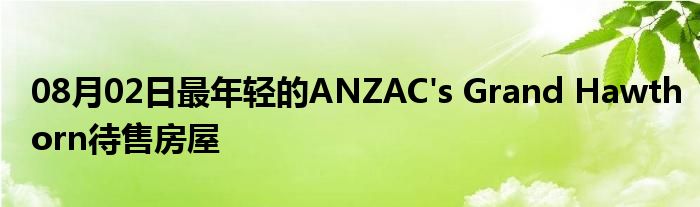 08月02日最年轻的ANZAC's Grand Hawthorn待售房屋